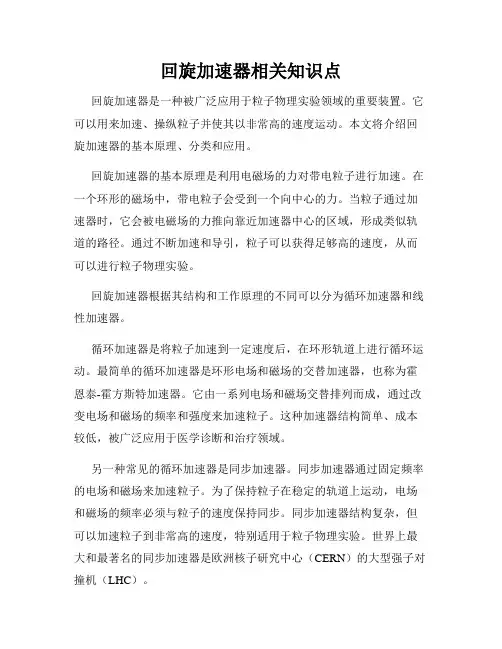 回旋加速器相关知识点

回旋加速器是一种被广泛应用于粒子物理实验领域的重要装置。它可以用来加速、操纵粒子并使其以非常高的速度运动。本文将介绍回旋加速器的基本原理、分类和应用。

回旋加速器的基本原理是利用电磁场的力对带电粒子进行加速。在一个环形的磁场中，带电粒子会受到一个向中心的力。当粒子通过加速器时，它会被电磁场的力推向靠近加速器中心的区域，形成类似轨道的路径。通过不断加速和导引，粒子可以获得足够高的速度，从而可以进行粒子物理实验。

回旋加速器根据其结构和工作原理的不同可以分为循环加速器和线性加速器。

循环加速器是将粒子加速到一定速度后，在环形轨道上进行循环运动。最简单的循环加速器是环形电场和磁场的交替加速器，也称为霍恩泰-霍方斯特加速器。它由一系列电场和磁场交替排列而成，通过改变电场和磁场的频率和强度来加速粒子。这种加速器结构简单、成本较低，被广泛应用于医学诊断和治疗领域。

另一种常见的循环加速器是同步加速器。同步加速器通过固定频率的电场和磁场来加速粒子。为了保持粒子在稳定的轨道上运动，电场和磁场的频率必须与粒子的速度保持同步。同步加速器结构复杂，但可以加速粒子到非常高的速度，特别适用于粒子物理实验。世界上最大和最著名的同步加速器是欧洲核子研究中心（CERN）的大型强子对撞机（LHC）。